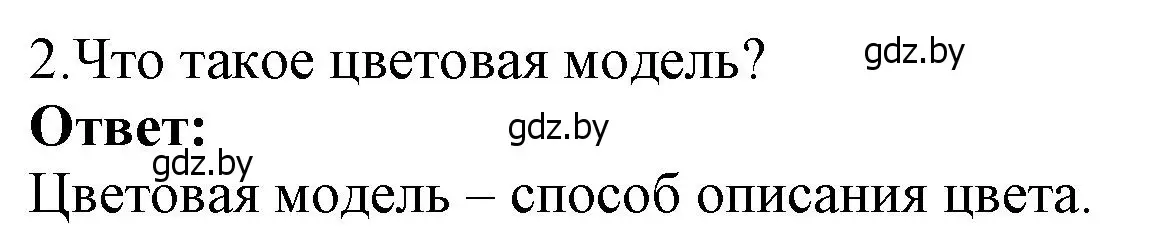 2.Что такое цветовая модель?

gdz.by

**Ответ:**

gdz.by

gdz.by

Цветовая модель – способ описания цвета.